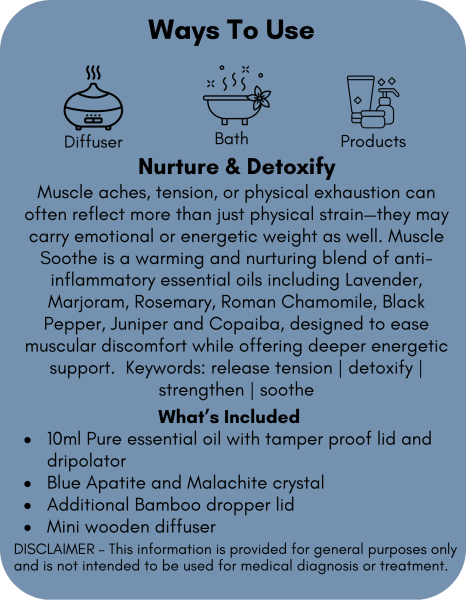 Ways To Use

Diffuser

Bath

Products

Nurture & Detoxify

Muscle aches, tension, or physical exhaustion can often reflect more than just physical strain—they may carry emotional or energetic weight as well. Muscle Soothe is a warming and nurturing blend of anti-inflammatory essential oils including Lavender, Marjoram, Rosemary, Roman Chamomile, Black Pepper, Juniper and Copaiba, designed to ease muscular discomfort while offering deeper energetic support. Keywords: release tension | detoxify | strengthen | soothe

What's Included

• 10ml Pure essential oil with tamper proof lid and dripolator
• Blue Apatite and Malachite crystal
• Additional Bamboo dropper lid
• Mini wooden diffuser

DISCLAIMER - This information is provided for general purposes only and is not intended to be used for medical diagnosis or treatment.